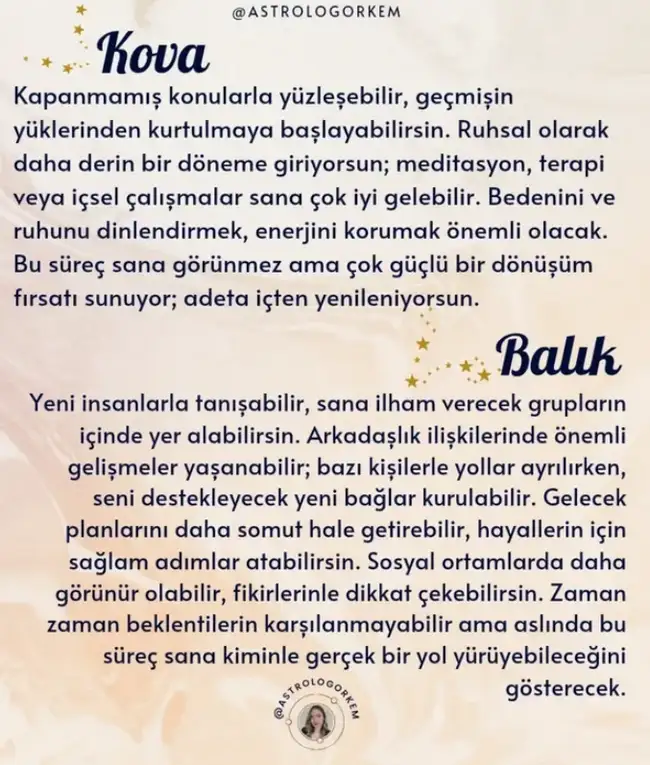 @ASTROLOGORKEM

Kova

Kapanmamış konularla yüzleşebilir, geçmişin yüklerinden kurtulmaya başlayabilirsin. Ruhsal olarak daha derin bir döneme giriyorsun; meditasyon, terapi veya içsel çalışmalar sana çok iyi gelebilir. Bedenini ve ruhunu dinlendirmek, enerjini korumak önemli olacak. Bu süreç sana görünmez ama çok güçlü bir dönüşüm fırsatı sunuyor; adeta içten yenileniyorsun.

Balık

Yeni insanlarla tanışabilir, sana ilham verecek grupların içinde yer alabilirsin. Arkadaşlık ilişkilerinde önemli gelişmeler yaşanabilir; bazı kişilerle yollar ayrılırken, seni destekleyecek yeni bağlar kurulabilir. Gelecek planlarını daha somut hale getirebilir, hayallerin için sağlam adımlar atabilirsin. Sosyal ortamlarda daha görünür olabilir, fikirlerinle dikkat çekebilirsin. Zaman zaman beklentilerin karşılanmayabilir ama aslında bu süreç sana kiminle gerçek bir yol yürüyebileceğini gösterecek.

@ASTROLOGORKEM